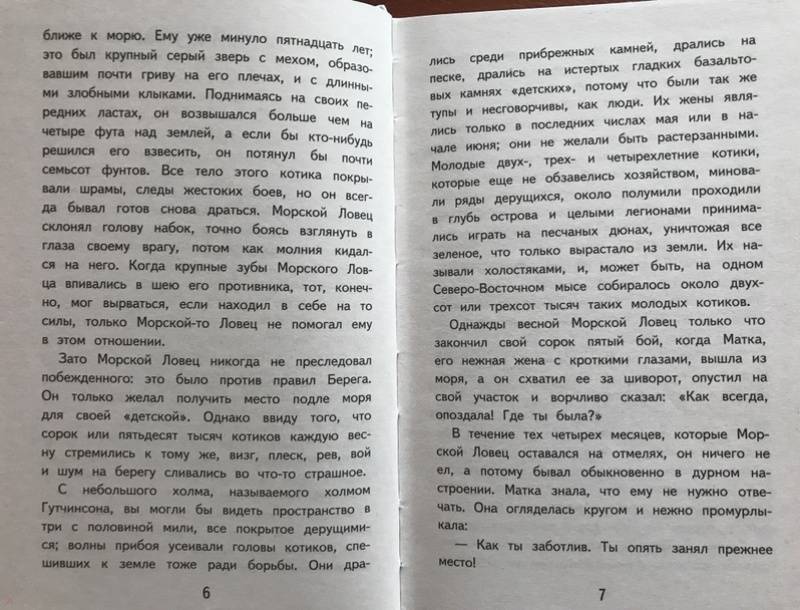 ближе к морю. Ему уже минуло пятнадцать лет; это был крупный серый зверь с мехом, образовавшим почти гриву на его плечах, и с длинными злобными клыками. Поднимаясь на своих передних ластах, он возвышался больше чем на четыре фута над землей, а если бы кто-нибудь решился его взвесить, он потянул бы почти семьсот фунтов. Все тело этого котика покрывали шрамы, следы жестоких боев, но он всегда бывал готов снова драться. Морской Ловец склонял голову набок, точно боясь взглянуть в глаза своему врагу, потом как молния кидался на него. Когда крупные зубы Морского Ловца впивались в шею его противника, тот, конечно, мог вырваться, если находил в себе на то силы, только Морской-то Ловец не помогал ему в этом отношении.

Зато Морской Ловец никогда не преследовал побежденного: это было против правил Берега. Он только желал получить место подле моря для своей «детской». Однако ввиду того, что сорок или пятьдесят тысяч котиков каждую весну стремились к тому же, визг, плеск, рев, вой и шум на берегу сливались во что-то страшное.

С небольшого холма, называемого холмом Гутчинсона, вы могли бы видеть пространство в три с половиной мили, все покрытое дерущимися; волны прибоя усеивали головы котиков, спешивших к земле тоже ради борьбы. Они дра-

6

лись среди прибрежных камней, дрались на песке, дрались на истертых гладких базальтовых камнях «детских», потому что были так же тупы и несговорчивы, как люди. Их жены являлись только в последних числах мая или в начале июня; они не желали быть растерзанными. Молодые двух-, трех- и четырехлетние котики, которые еще не обзавелись хозяйством, миновали ряды дерущихся, около полумили проходили в глубь острова и целыми легионами принимались играть на песчаных дюнах, уничтожая все зеленое, что только вырастало из земли. Их называли холостяками, и, может быть, на одном Северо-Восточном мысе собиралось около двухсот или трехсот тысяч таких молодых котиков.

Однажды весной Морской Ловец только что закончил свой сорок пятый бой, когда Матка, его нежная жена с кроткими глазами, вышла из моря, а он схватил ее за шиворот, опустил на свой участок и ворчливо сказал: «Как всегда, опоздала! Где ты была?»

В течение тех четырех месяцев, которые Морской Ловец оставался на отмелях, он ничего не ел, а потому бывал обыкновенно в дурном настроении. Матка знала, что ему не нужно отвечать. Она огляделась кругом и нежно промурлыкала:

— Как ты заботлив. Ты опять занял прежнее место!

7